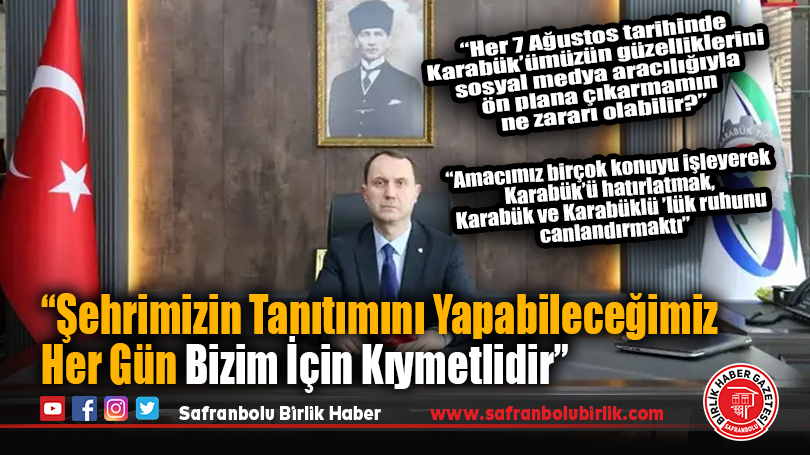 "Her 7 Ağustos tarihinde Karabük'ümüzün güzelliklerini sosyal medya aracılığıyla ön plana çıkarmamın ne zararı olabilir?"

"Amacımız birçok konuyu işleyerek Karabük'ü hatırlatmak, Karabük ve Karabüklü 'lük ruhunu canlandırmaktı"

"Şehrimizin Tanıtımını Yapabileceğimiz Her Gün Bizim İçin Kıymetlidir"

Safranbolu Birlik Haber

www.safranbolubirlik.com

BİRLİK HABER GAZETESİ
SAFRANBOLU